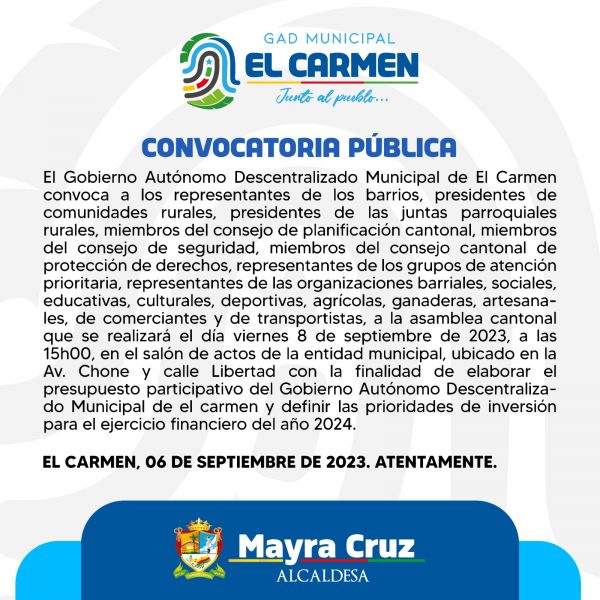 GAD MUNICIPAL
EL CARMEN
Junto al pueblo...

CONVOCATORIA PÚBLICA

El Gobierno Autónomo Descentralizado Municipal de El Carmen convoca a los representantes de los barrios, presidentes de comunidades rurales, presidentes de las juntas parroquiales rurales, miembros del consejo de planificación cantonal, miembros del consejo de seguridad, miembros del consejo cantonal de protección de derechos, representantes de los grupos de atención prioritaria, representantes de las organizaciones barriales, sociales, educativas, culturales, deportivas, agrícolas, ganaderas, artesanales, de comerciantes y de transportistas, a la asamblea cantonal que se realizará el día viernes 8 de septiembre de 2023, a las 15h00, en el salón de actos de la entidad municipal, ubicado en la Av. Chone y calle Libertad con la finalidad de elaborar el presupuesto participativo del Gobierno Autónomo Descentralizado Municipal de el carmen y definir las prioridades de inversión para el ejercicio financiero del año 2024.

EL CARMEN, 06 DE SEPTIEMBRE DE 2023. ATENTAMENTE.

Mayra Cruz
ALCALDESA